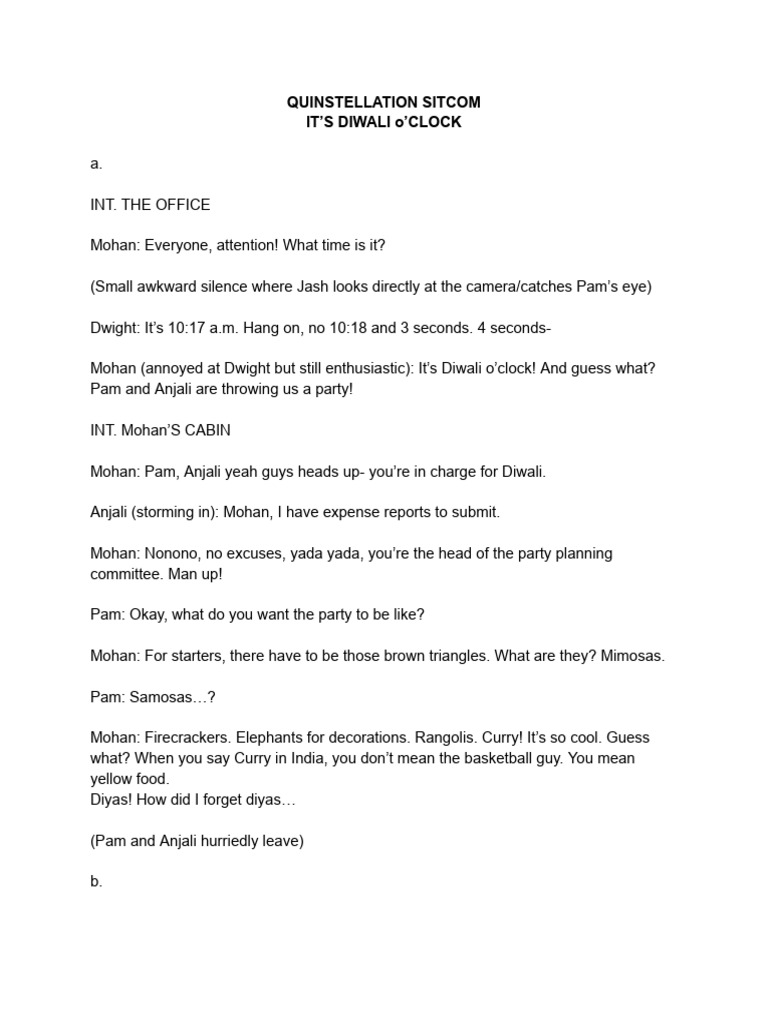 QUINSTELLATION SITCOM
IT'S DIWALI o'CLOCK

a.

INT. THE OFFICE

Mohan: Everyone, attention! What time is it?

(Small awkward silence where Jash looks directly at the camera/catches Pam's eye)

Dwight: It's 10:17 a.m. Hang on, no 10:18 and 3 seconds. 4 seconds-

Mohan (annoyed at Dwight but still enthusiastic): It's Diwali o'clock! And guess what? Pam and Anjali are throwing us a party!

INT. Mohan'S CABIN

Mohan: Pam, Anjali yeah guys heads up- you're in charge for Diwali.

Anjali (storming in): Mohan, I have expense reports to submit.

Mohan: Nonono, no excuses, yada yada, you're the head of the party planning committee. Man up!

Pam: Okay, what do you want the party to be like?

Mohan: For starters, there have to be those brown triangles. What are they? Mimosas.

Pam: Samosas…?

Mohan: Firecrackers. Elephants for decorations. Rangolis. Curry! It's so cool. Guess what? When you say Curry in India, you don't mean the basketball guy. You mean yellow food.
Diyas! How did I forget diyas…

(Pam and Anjali hurriedly leave)

b.